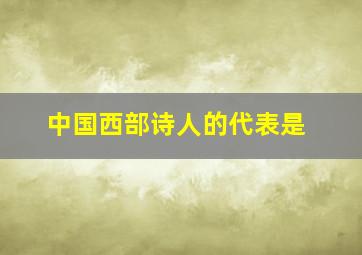 中国西部诗人的代表是